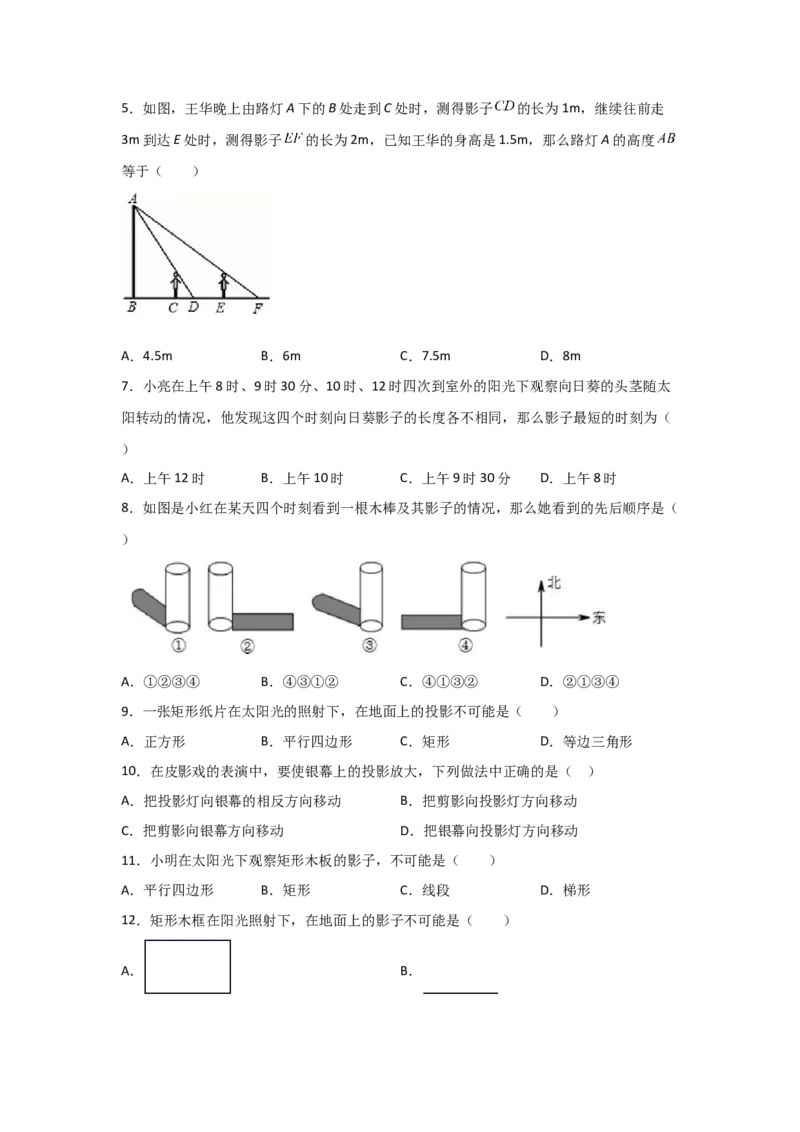 5．如图，王华晚上由路灯A下的B处走到C处时，测得影子$CD$的长为1m，继续往前走3m到达E处时，测得影子$EF$的长为2m，已知王华的身高是1.5m，那么路灯A的高度$AB$等于（　　）

A
B C D E F

A．4.5m　　B．6m　　C．7.5m　　D．8m

7．小亮在上午8时、9时30分、10时、12时四次到室外的阳光下观察向日葵的头茎随太阳转动的情况，他发现这四个时刻向日葵影子的长度各不相同，那么影子最短的时刻为（　　）

A．上午12时　　B．上午10时　　C．上午9时30分　　D．上午8时

8．如图是小红在某天四个时刻看到一根木棒及其影子的情况，那么她看到的先后顺序是（　　）

① ② ③ ④ 北 东

A．①②③④　　B．④③①②　　C．④①③②　　D．②①③④

9．一张矩形纸片在太阳光的照射下，在地面上的投影不可能是（　　）

A．正方形　　B．平行四边形　　C．矩形　　D．等边三角形

10．在皮影戏的表演中，要使银幕上的投影放大，下列做法中正确的是（　　）

A．把投影灯向银幕的相反方向移动　　B．把剪影向投影灯方向移动

C．把剪影向银幕方向移动　　D．把银幕向投影灯方向移动

11．小明在太阳光下观察矩形木板的影子，不可能是（　　）

A．平行四边形　　B．矩形　　C．线段　　D．梯形

12．矩形木框在阳光照射下，在地面上的影子不可能是（　　）

A．　　B．